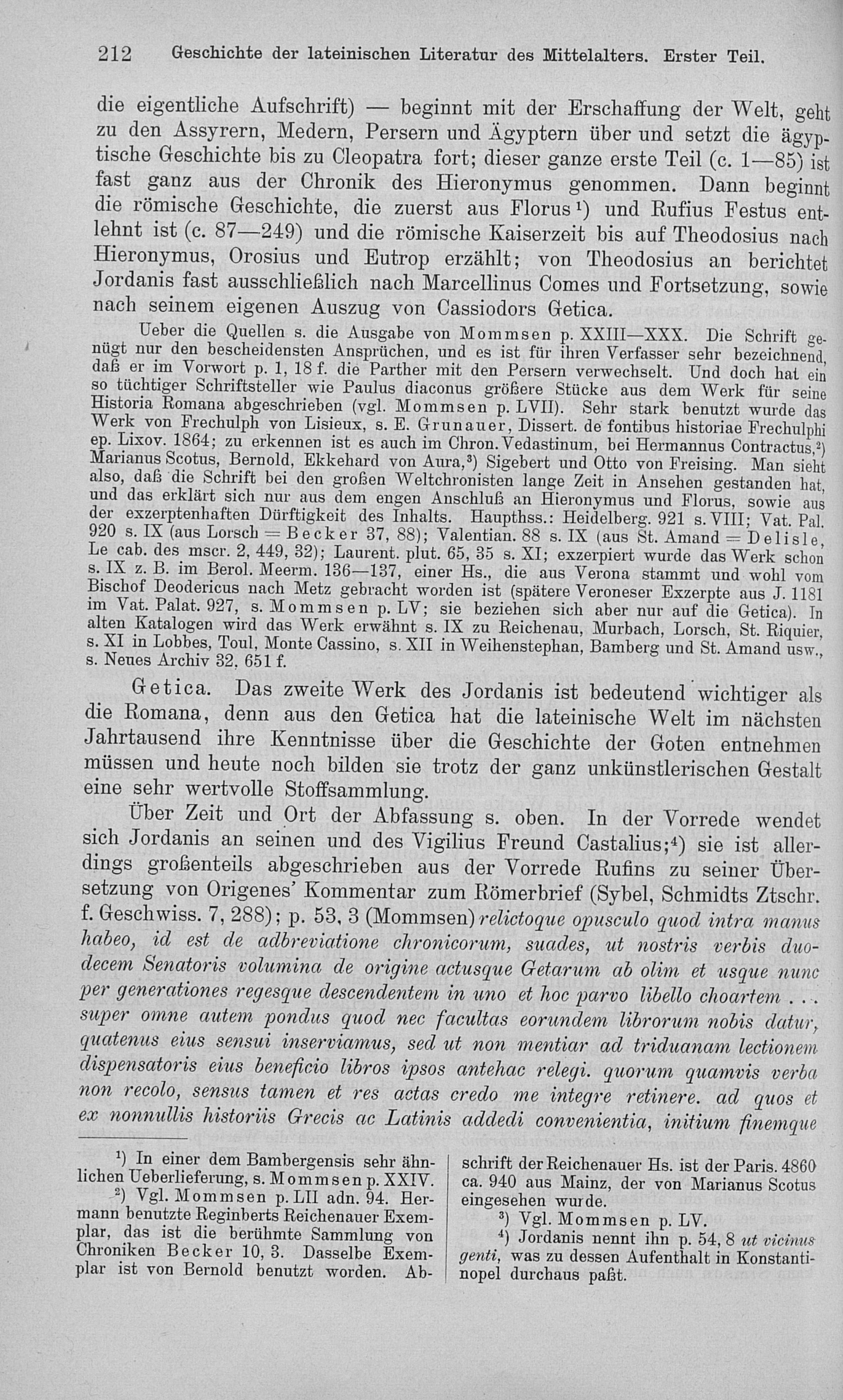 212 Geschichte der lateinischen Literatur des Mittelalters. Erster Teil.

die eigentliche Aufschrift) — beginnt mit der Erschaffung der Welt, geht zu den Assyrern, Medern, Persern und Ägyptern über und setzt die ägyptische Geschichte bis zu Cleopatra fort; dieser ganze erste Teil (c. 1—85) ist fast ganz aus der Chronik des Hieronymus genommen. Dann beginnt die römische Geschichte, die zuerst aus Florus¹) und Rufius Festus entlehnt ist (c. 87—249) und die römische Kaiserzeit bis auf Theodosius nach Hieronymus, Orosius und Eutrop erzählt; von Theodosius an berichtet Jordanis fast ausschließlich nach Marcellinus Comes und Fortsetzung, sowie nach seinem eigenen Auszug von Cassiodors Getica.

Ueber die Quellen s. die Ausgabe von Mommsen p. XXIII—XXX. Die Schrift genügt nur den bescheidensten Ansprüchen, und es ist für ihren Verfasser sehr bezeichnend, daß er im Vorwort p. 1, 18 f. die Parther mit den Persern verwechselt. Und doch hat ein so tüchtiger Schriftsteller wie Paulus diaconus größere Stücke aus dem Werk für seine Historia Romana abgeschrieben (vgl. Mommsen p. LVII). Sehr stark benutzt wurde das Werk von Frechulph von Lisieux, s. E. Grunauer, Dissert. de fontibus historiae Frechulphi ep. Lixov. 1864; zu erkennen ist es auch im Chron. Vedastinum, bei Hermannus Contractus,²) Marianus Scotus, Bernold, Ekkehard von Aura,³) Sigebert und Otto von Freising. Man sieht also, daß die Schrift bei den großen Weltchronisten lange Zeit in Ansehen gestanden hat, und das erklärt sich nur aus dem engen Anschluß an Hieronymus und Florus, sowie aus der exzerptenhaften Dürftigkeit des Inhalts. Haupthss.: Heidelberg. 921 s. VIII; Vat. Pal. 920 s. IX (aus Lorsch = Becker 37, 88); Valentian. 88 s. IX (aus St. Amand = Delisle, Le cab. des mscr. 2, 449, 32); Laurent. plut. 65, 35 s. XI; exzerpiert wurde das Werk schon s. IX z. B. im Berol. Meerm. 136—137, einer Hs., die aus Verona stammt und wohl vom Bischof Deodericus nach Metz gebracht worden ist (spätere Veroneser Exzerpte aus J. 1181 im Vat. Palat. 927, s. Mommsen p. LV; sie beziehen sich aber nur auf die Getica). In alten Katalogen wird das Werk erwähnt s. IX zu Reichenau, Murbach, Lorsch, St. Riquier, s. XI in Lobbes, Toul, Monte Cassino, s. XII in Weihenstephan, Bamberg und St. Amand usw., s. Neues Archiv 32, 651 f.

Getica. Das zweite Werk des Jordanis ist bedeutend wichtiger als die Romana, denn aus den Getica hat die lateinische Welt im nächsten Jahrtausend ihre Kenntnisse über die Geschichte der Goten entnehmen müssen und heute noch bilden sie trotz der ganz unkünstlerischen Gestalt eine sehr wertvolle Stoffsammlung.

Über Zeit und Ort der Abfassung s. oben. In der Vorrede wendet sich Jordanis an seinen und des Vigilius Freund Castalius;⁴) sie ist allerdings großenteils abgeschrieben aus der Vorrede Rufins zu seiner Übersetzung von Origenes' Kommentar zum Römerbrief (Sybel, Schmidts Ztschr. f. Geschwiss. 7, 288); p. 53, 3 (Mommsen) relictoque opusculo quod intra manus habeo, id est de adbreviatione chronicorum, suades, ut nostris verbis duodecem Senatoris volumina de origine actusque Getarum ab olim et usque nunc per generationes regesque descendentem in uno et hoc parvo libello choartem . . . super omne autem pondus quod nec facultas eorundem librorum nobis datur, quatenus eius sensui inserviamus, sed ut non mentiar ad triduanam lectionem dispensatoris eius beneficio libros ipsos antehac relegi. quorum quamvis verba non recolo, sensus tamen et res actas credo me integre retinere. ad quos et ex nonnullis historiis Grecis ac Latinis addedi convenientia, initium finemque

¹) In einer dem Bambergensis sehr ähnlichen Ueberlieferung, s. Mommsen p. XXIV.

²) Vgl. Mommsen p. LII adn. 94. Hermann benutzte Reginberts Reichenauer Exemplar, das ist die berühmte Sammlung von Chroniken Becker 10, 3. Dasselbe Exemplar ist von Bernold benutzt worden. Abschrift der Reichenauer Hs. ist der Paris. 4860 ca. 940 aus Mainz, der von Marianus Scotus eingesehen wurde.

³) Vgl. Mommsen p. LV.

⁴) Jordanis nennt ihn p. 54, 8 ut vicinus genti, was zu dessen Aufenthalt in Konstantinopel durchaus paßt.